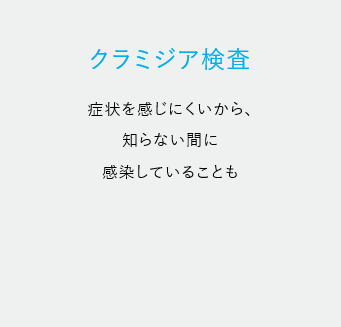 クラミジア検査

症状を感じにくいから、
知らない間に
感染していることも